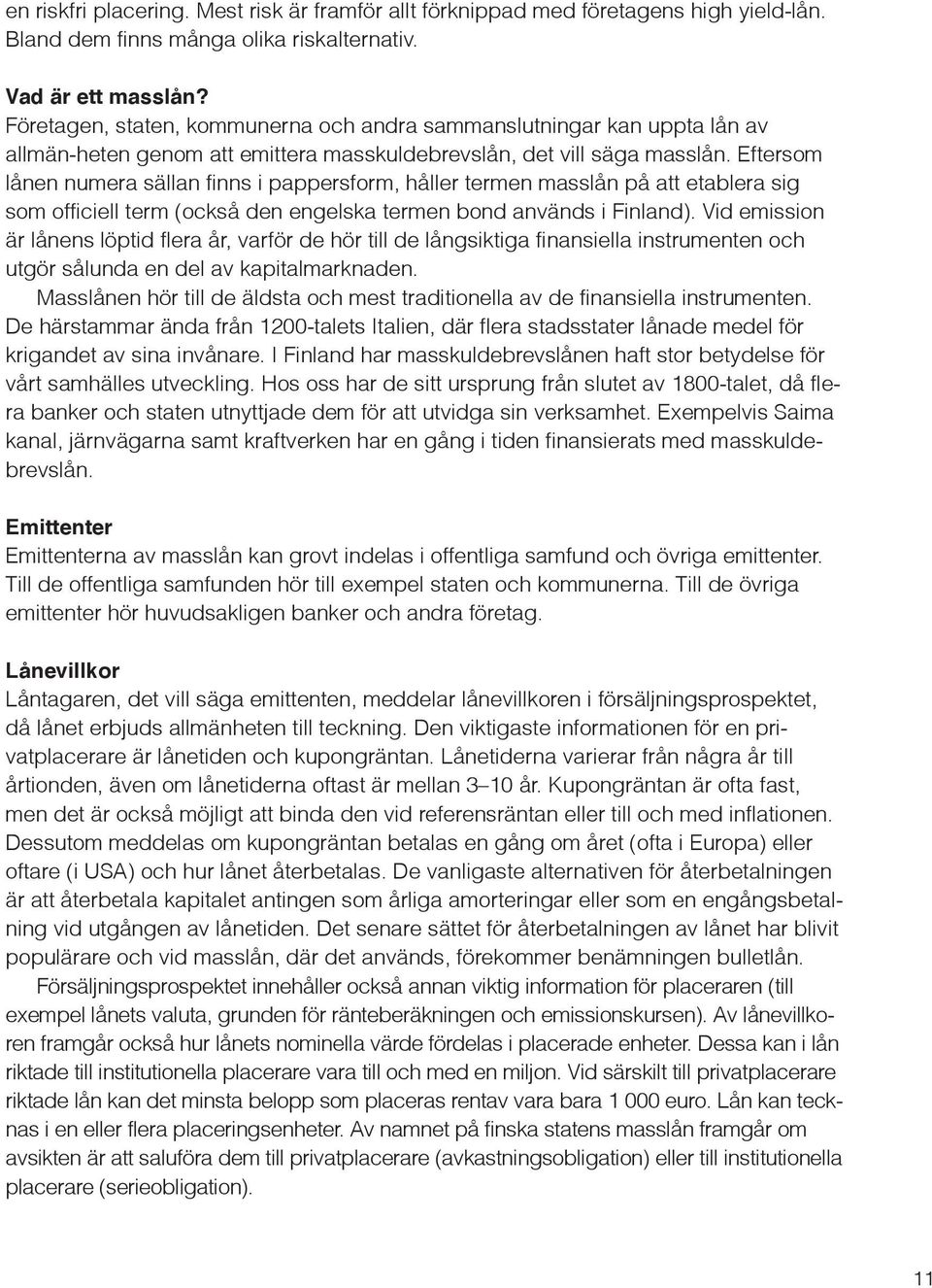 en riskfri placering. Mest risk är framför allt förknippad med företagens high yield-lån. Bland dem finns många olika riskalternativ.

Vad är ett masslån?
Företagen, staten, kommunerna och andra sammanslutningar kan uppta lån av allmän-heten genom att emittera masskuldebrevslån, det vill säga masslån. Eftersom lånen numera sällan finns i pappersform, håller termen masslån på att etablera sig som officiell term (också den engelska termen bond används i Finland). Vid emission är lånens löptid flera år, varför de hör till de långsiktiga finansiella instrumenten och utgör sålunda en del av kapitalmarknaden.
Masslånen hör till de äldsta och mest traditionella av de finansiella instrumenten. De härstammar ända från 1200-talets Italien, där flera stadsstater lånade medel för krigandet av sina invånare. I Finland har masskuldebrevslånen haft stor betydelse för vårt samhälles utveckling. Hos oss har de sitt ursprung från slutet av 1800-talet, då flera banker och staten utnyttjade dem för att utvidga sin verksamhet. Exempelvis Saima kanal, järnvägarna samt kraftverken har en gång i tiden finansierats med masskuldebrevslån.

Emittenter
Emittenterna av masslån kan grovt indelas i offentliga samfund och övriga emittenter. Till de offentliga samfunden hör till exempel staten och kommunerna. Till de övriga emittenter hör huvudsakligen banker och andra företag.

Lånevillkor
Låntagaren, det vill säga emittenten, meddelar lånevillkoren i försäljningsprospektet, då lånet erbjuds allmänheten till teckning. Den viktigaste informationen för en privatplacerare är lånetiden och kupongräntan. Lånetiderna varierar från några år till årtionden, även om lånetiderna oftast är mellan 3–10 år. Kupongräntan är ofta fast, men det är också möjligt att binda den vid referensräntan eller till och med inflationen. Dessutom meddelas om kupongräntan betalas en gång om året (ofta i Europa) eller oftare (i USA) och hur lånet återbetalas. De vanligaste alternativen för återbetalningen är att återbetala kapitalet antingen som årliga amorteringar eller som en engångsbetalning vid utgången av lånetiden. Det senare sättet för återbetalningen av lånet har blivit populärare och vid masslån, där det används, förekommer benämningen bulletlån.
Försäljningsprospektet innehåller också annan viktig information för placeraren (till exempel lånets valuta, grunden för ränteberäkningen och emissionskursen). Av lånevillkoren framgår också hur lånets nominella värde fördelas i placerade enheter. Dessa kan i lån riktade till institutionella placerare vara till och med en miljon. Vid särskilt till privatplacerare riktade lån kan det minsta belopp som placeras rentav vara bara 1 000 euro. Lån kan tecknas i en eller flera placeringsenheter. Av namnet på finska statens masslån framgår om avsikten är att saluföra dem till privatplacerare (avkastningsobligation) eller till institutionella placerare (serieobligation).

11